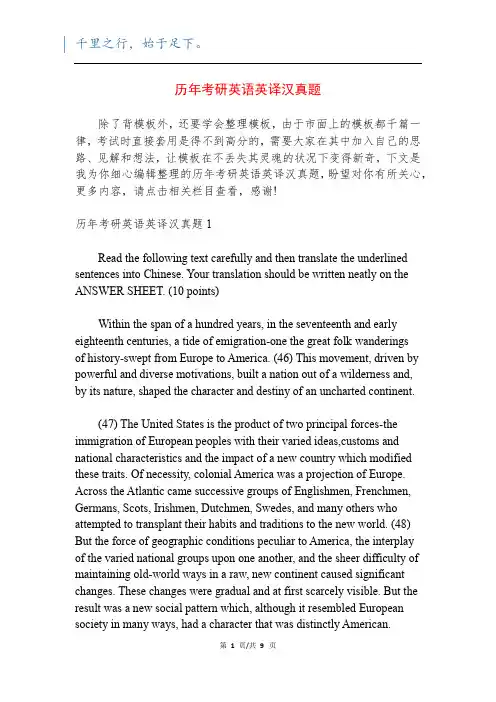 千里之行，始于足下。

历年考研英语英译汉真题

除了背模板外，还要学会整理模板，由于市面上的模板都千篇一律，考试时直接套用是得不到高分的，需要大家在其中加入自己的思路、见解和想法，让模板在不丢失其灵魂的状况下变得新奇，下文是我为你细心编辑整理的历年考研英语英译汉真题，盼望对你有所关心，更多内容，请点击相关栏目查看，感谢！

历年考研英语英译汉真题 1

Read the following text carefully and then translate the underlined sentences into Chinese. Your translation should be written neatly on the ANSWER SHEET. (10 points)

Within the span of a hundred years, in the seventeenth and early eighteenth centuries, a tide of emigration-one the great folk wanderings of history-swept from Europe to America. (46) This movement, driven by powerful and diverse motivations, built a nation out of a wilderness and, by its nature, shaped the character and destiny of an uncharted continent.

(47) The United States is the product of two principal forces-the immigration of European peoples with their varied ideas,customs and national characteristics and the impact of a new country which modified these traits. Of necessity, colonial America was a projection of Europe. Across the Atlantic came successive groups of Englishmen, Frenchmen, Germans, Scots, Irishmen, Dutchmen, Swedes, and many others who attempted to transplant their habits and traditions to the new world. (48) But the force of geographic conditions peculiar to America, the interplay of the varied national groups upon one another, and the sheer difficulty of maintaining old-world ways in a raw, new continent caused significant changes. These changes were gradual and at first scarcely visible. But the result was a new social pattern which, although it resembled European society in many ways, had a character that was distinctly American.

第 1 页/共 9 页